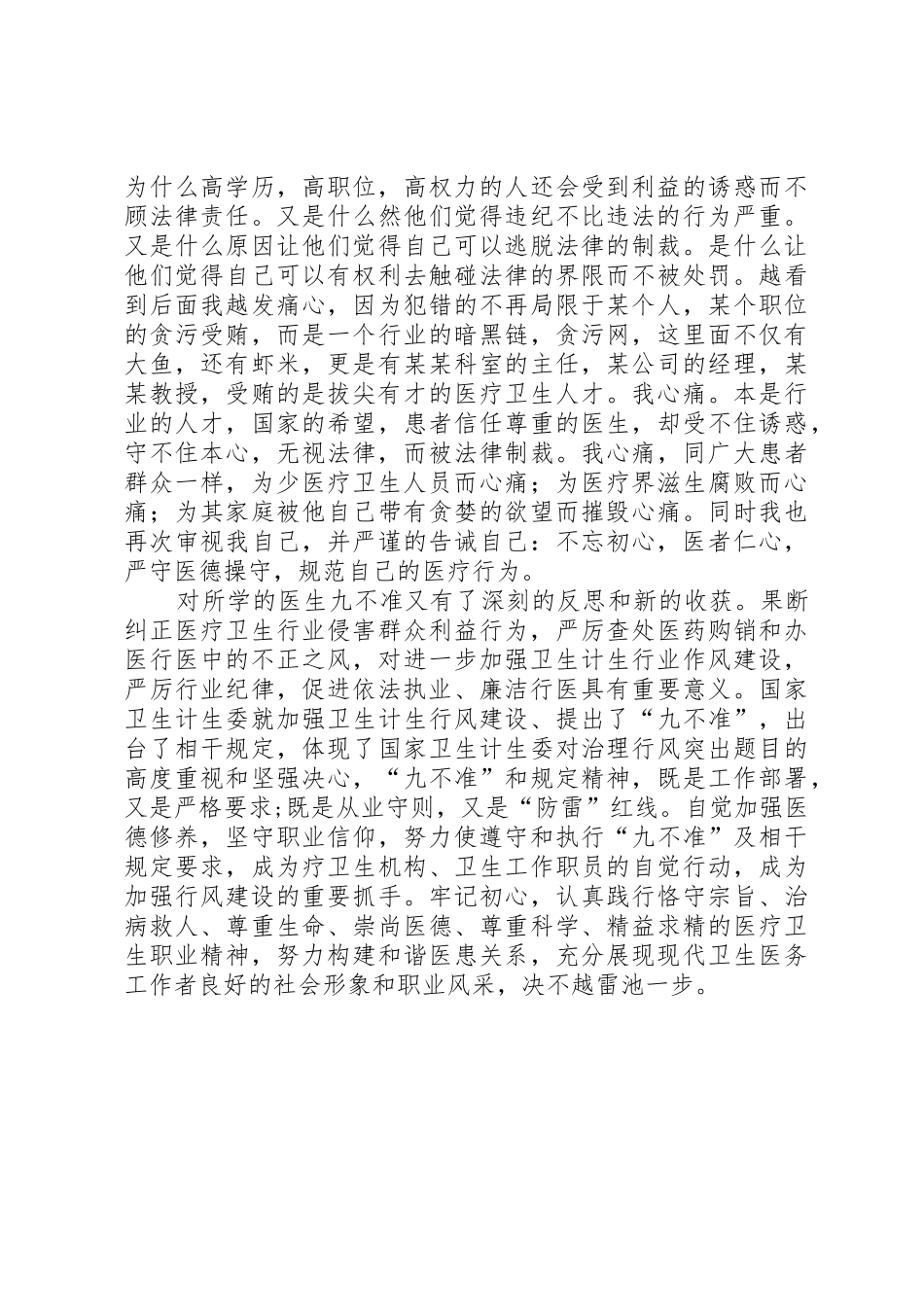 为什么高学历，高职位，高权力的人还会受到利益的诱惑而不顾法律责任。又是什么然他们觉得违纪不比违法的行为严重。又是什么原因让他们觉得自己可以逃脱法律的制裁。是什么让他们觉得自己可以有权利去触碰法律的界限而不被处罚。越看到后面我越发痛心，因为犯错的不再局限于某个人，某个职位的贪污受贿，而是一个行业的暗黑链，贪污网，这里面不仅有大鱼，还有虾米，更是有某某科室的主任，某公司的经理，某某教授，受贿的是拔尖有才的医疗卫生人才。我心痛。本是行业的人才，国家的希望，患者信任尊重的医生，却受不住诱惑，守不住本心，无视法律，而被法律制裁。我心痛，同广大患者群众一样，为少医疗卫生人员而心痛；为医疗界滋生腐败而心痛；为其家庭被他自己带有贪婪的欲望而摧毁心痛。同时我也再次审视我自己，并严谨的告诫自己：不忘初心，医者仁心，严守医德操守，规范自己的医疗行为。

对所学的医生九不准又有了深刻的反思和新的收获。果断纠正医疗卫生行业侵害群众利益行为，严厉查处医药购销和办医行医中的不正之风，对进一步加强卫生计生行业作风建设，严厉行业纪律，促进依法执业、廉洁行医具有重要意义。国家卫生计生委就加强卫生计生行风建设、提出了“九不准”，出台了相干规定，体现了国家卫生计生委对治理行风突出题目的高度重视和坚强决心，“九不准”和规定精神，既是工作部署，又是严格要求;既是从业守则，又是“防雷”红线。自觉加强医德修养，坚守职业信仰，努力使遵守和执行“九不准”及相干规定要求，成为疗卫生机构、卫生工作职员的自觉行动，成为加强行风建设的重要抓手。牢记初心，认真践行恪守宗旨、治病救人、尊重生命、崇尚医德、尊重科学、精益求精的医疗卫生职业精神，努力构建和谐医患关系，充分展现现代卫生医务工作者良好的社会形象和职业风采，决不越雷池一步。